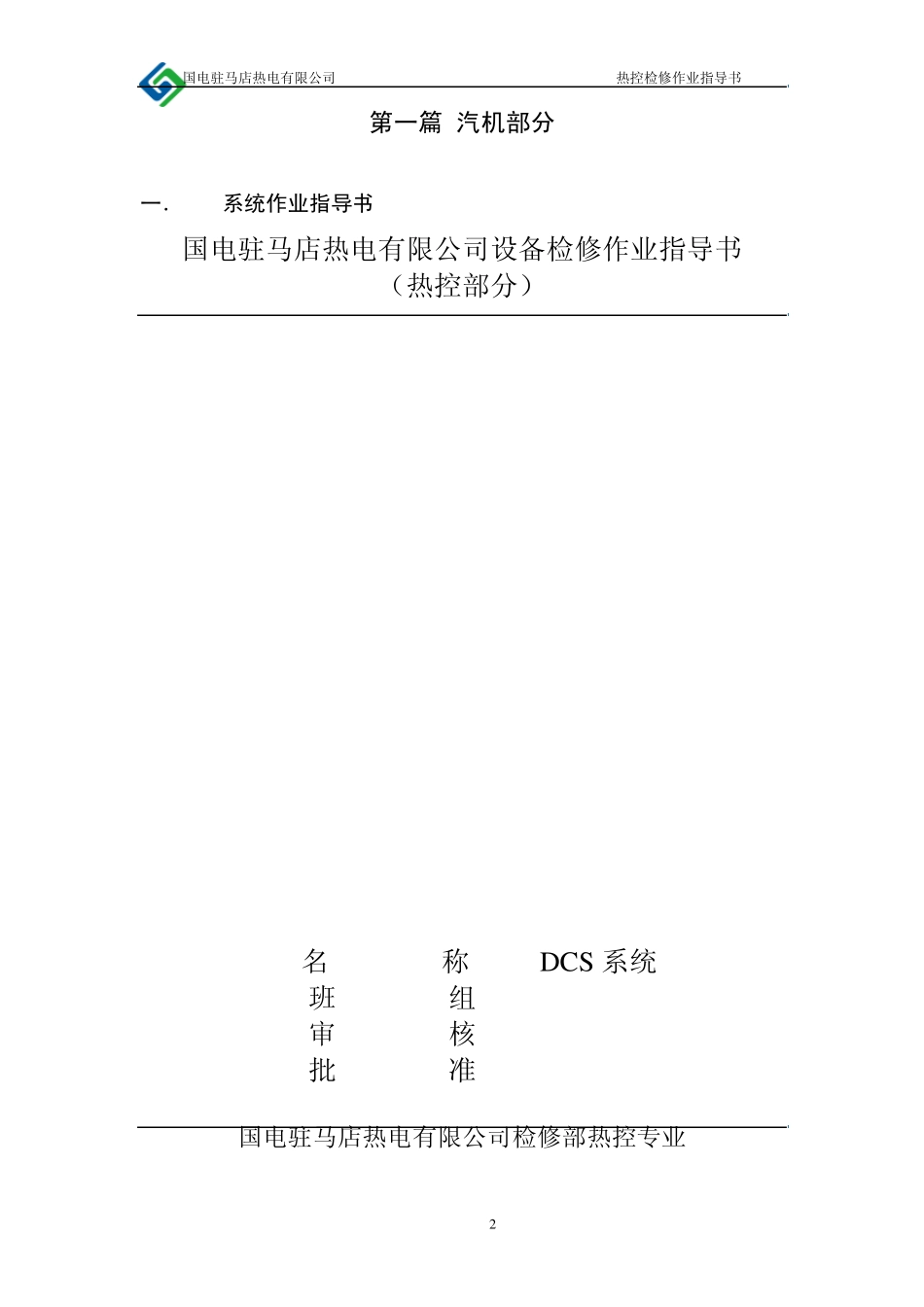 国电驻马店热电有限公司

热控检修作业指导书

第一篇 汽机部分

一． 系统作业指导书

国电驻马店热电有限公司设备检修作业指导书
（热控部分）

名 称 DCS 系统
班 组
审 核
批 准

国电驻马店热电有限公司检修部热控专业

2